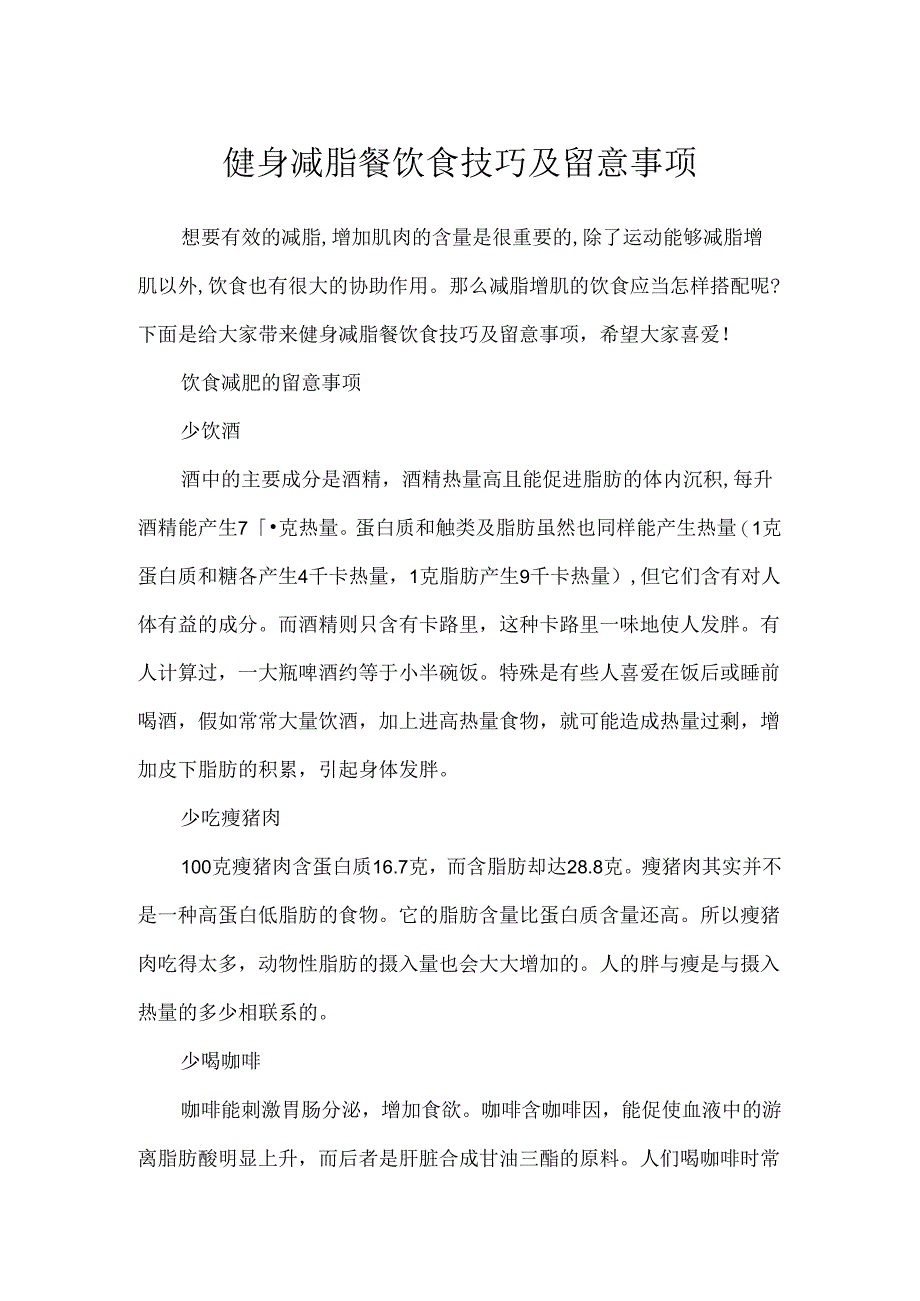 健身减脂餐饮食技巧及留意事项

想要有效的减脂，增加肌肉的含量是很重要的，除了运动能够减脂增肌以外，饮食也有很大的协助作用。那么减脂增肌的饮食应当怎样搭配呢?下面是给大家带来健身减脂餐饮食技巧及留意事项，希望大家喜爱!

饮食减肥的留意事项

少饮酒

酒中的主要成分是酒精，酒精热量高且能促进脂肪的体内沉积，每升酒精能产生7「•克热量。蛋白质和触类及脂肪虽然也同样能产生热量（1克蛋白质和糖各产生4千卡热量，1克脂肪产生9千卡热量），但它们含有对人体有益的成分。而酒精则只含有卡路里，这种卡路里一味地使人发胖。有人计算过，一大瓶啤酒约等于小半碗饭。特殊是有些人喜爱在饭后或睡前喝酒，假如常常大量饮酒，加上进高热量食物，就可能造成热量过剩，增加皮下脂肪的积累，引起身体发胖。

少吃瘦猪肉

100克瘦猪肉含蛋白质16.7克，而含脂肪却达28.8克。瘦猪肉其实并不是一种高蛋白低脂肪的食物。它的脂肪含量比蛋白质含量还高。所以瘦猪肉吃得太多，动物性脂肪的摄入量也会大大增加的。人的胖与瘦是与摄入热量的多少相联系的。

少喝咖啡

咖啡能刺激胃肠分泌，增加食欲。咖啡含咖啡因，能促使血液中的游离脂肪酸明显上升，而后者是肝脏合成甘油三酯的原料。人们喝咖啡时常